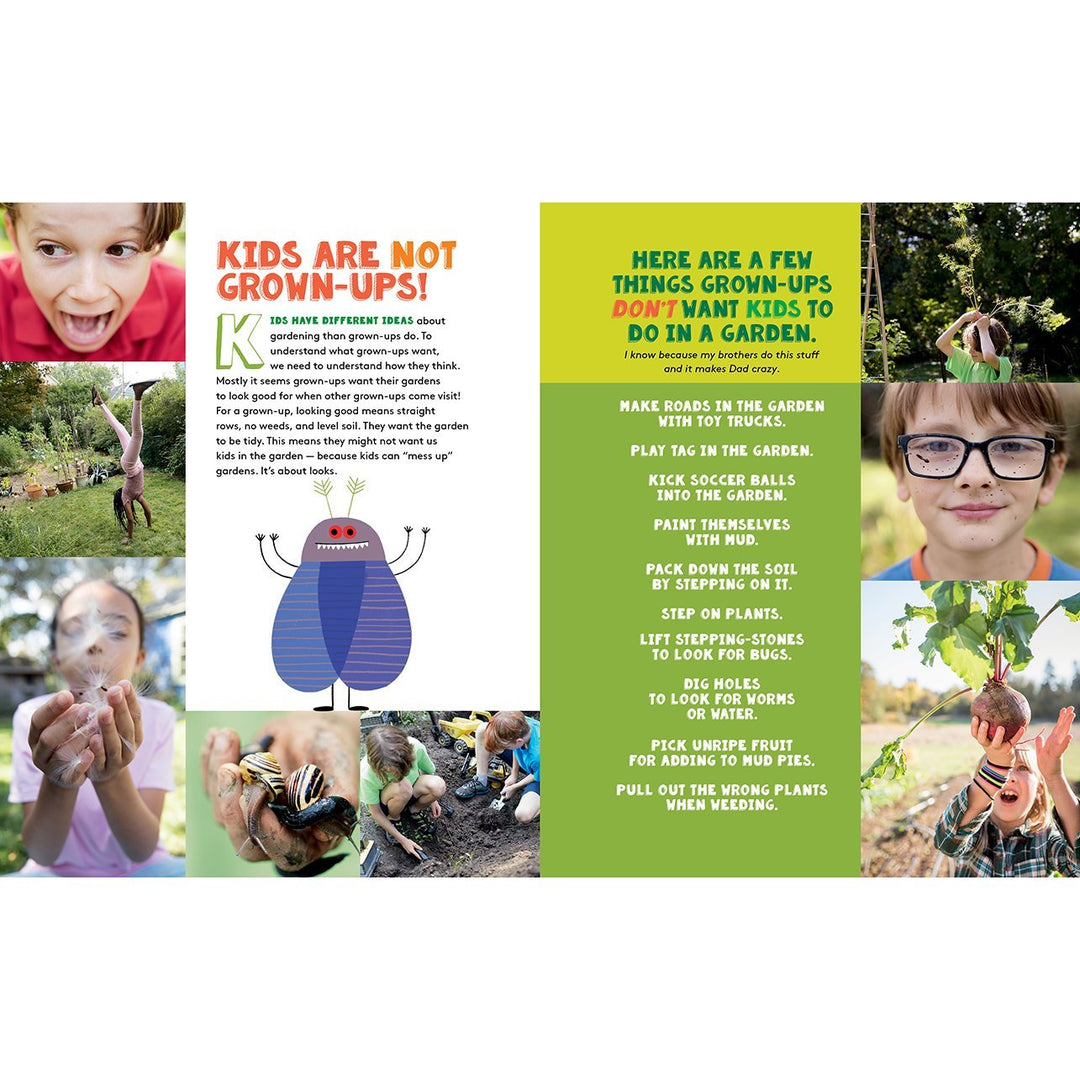 KIDS ARE NOT GROWN-UPS!

KIDS HAVE DIFFERENT IDEAS about gardening than grown-ups do. To understand what grown-ups want, we need to understand how they think. Mostly it seems grown-ups want their gardens to look good for when other grown-ups come visit! For a grown-up, looking good means straight rows, no weeds, and level soil. They want the garden to be tidy. This means they might not want us kids in the garden — because kids can "mess up" gardens. It's about looks.

HERE ARE A FEW THINGS GROWN-UPS DON'T WANT KIDS TO DO IN A GARDEN.

I know because my brothers do this stuff and it makes Dad crazy.

MAKE ROADS IN THE GARDEN WITH TOY TRUCKS.

PLAY TAG IN THE GARDEN.

KICK SOCCER BALLS INTO THE GARDEN.

PAINT THEMSELVES WITH MUD.

PACK DOWN THE SOIL BY STEPPING ON IT.

STEP ON PLANTS.

LIFT STEPPING-STONES TO LOOK FOR BUGS.

DIG HOLES TO LOOK FOR WORMS OR WATER.

PICK UNRIPE FRUIT FOR ADDING TO MUD PIES.

PULL OUT THE WRONG PLANTS WHEN WEEDING.